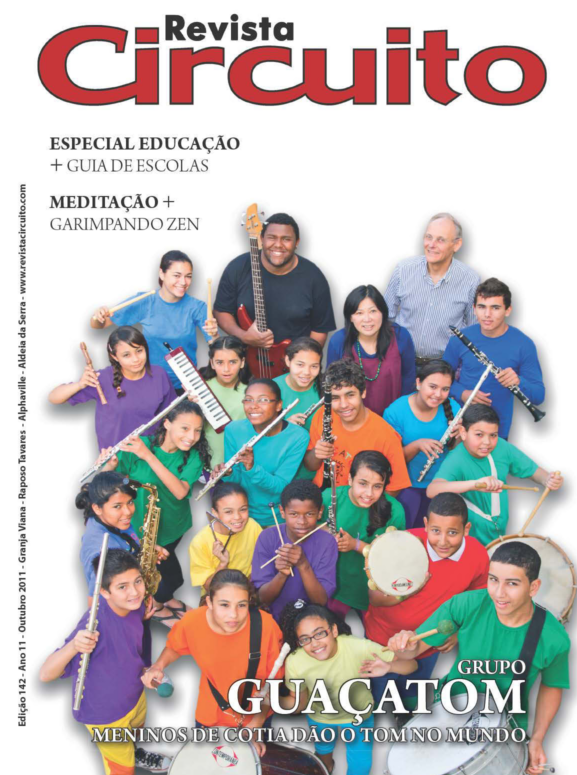 Revista
Circuito

ESPECIAL EDUCAÇÃO
+ GUIA DE ESCOLAS

MEDITAÇÃO +
GARIMPANDO ZEN

Edição 142 - Ano 11 - Outubro 2011 - Granja Viana - Raposo Tavares - Alphaville - Aldeia da Serra - www.revistacircuito.com

GRUPO
GUAÇATOM
MENINOS DE COTIA DÃO O TOM NO MUNDO